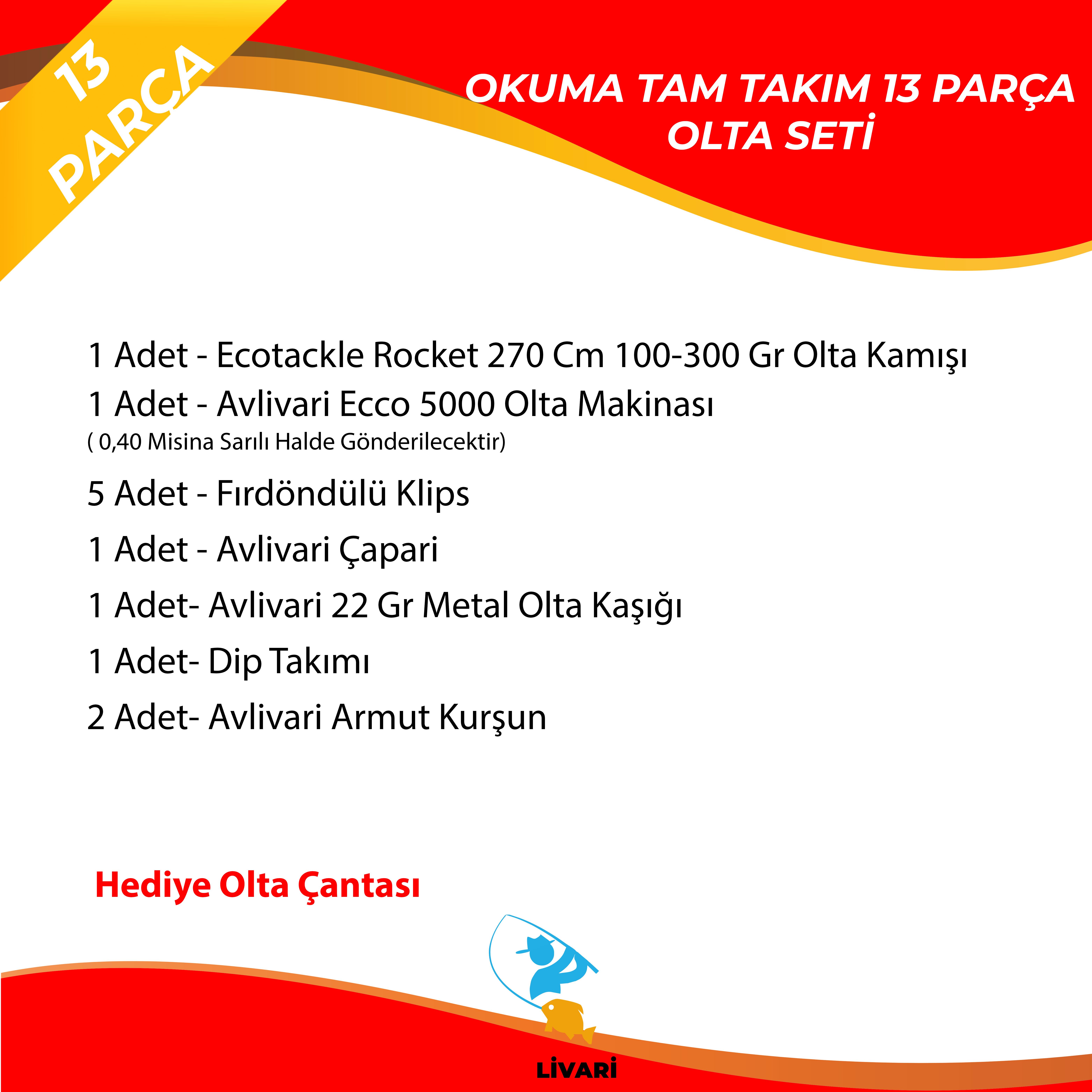 13 PARÇA

OKUMA TAM TAKIM 13 PARÇA OLTA SETİ

1 Adet - Ecotackle Rocket 270 Cm 100-300 Gr Olta Kamışı

1 Adet - Avlivari Ecco 5000 Olta Makinası
( 0,40 Misina Sarılı Halde Gönderilecektir)

5 Adet - Fırdöndülü Klips

1 Adet - Avlivari Çapari

1 Adet- Avlivari 22 Gr Metal Olta Kaşığı

1 Adet- Dip Takımı

2 Adet- Avlivari Armut Kurşun

Hediye Olta Çantası

LİVARİ